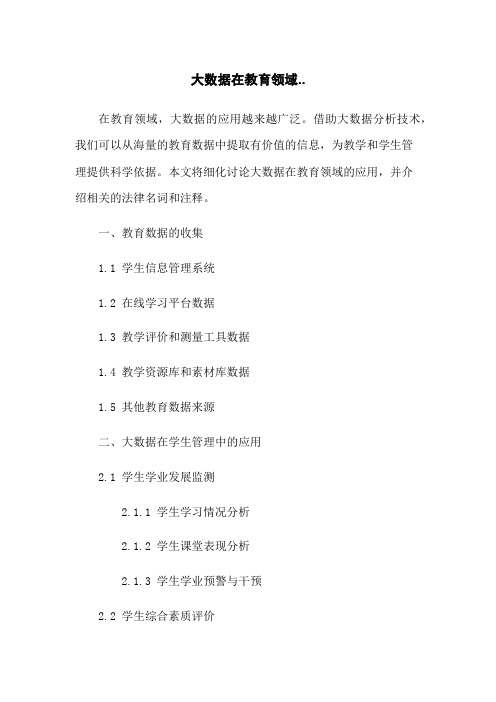 大数据在教育领域..

在教育领域，大数据的应用越来越广泛。借助大数据分析技术，我们可以从海量的教育数据中提取有价值的信息，为教学和学生管理提供科学依据。本文将细化讨论大数据在教育领域的应用，并介绍相关的法律名词和注释。

一、教育数据的收集

1.1 学生信息管理系统

1.2 在线学习平台数据

1.3 教学评价和测量工具数据

1.4 教学资源库和素材库数据

1.5 其他教育数据来源

二、大数据在学生管理中的应用

2.1 学生学业发展监测

2.1.1 学生学习情况分析

2.1.2 学生课堂表现分析

2.1.3 学生学业预警与干预

2.2 学生综合素质评价